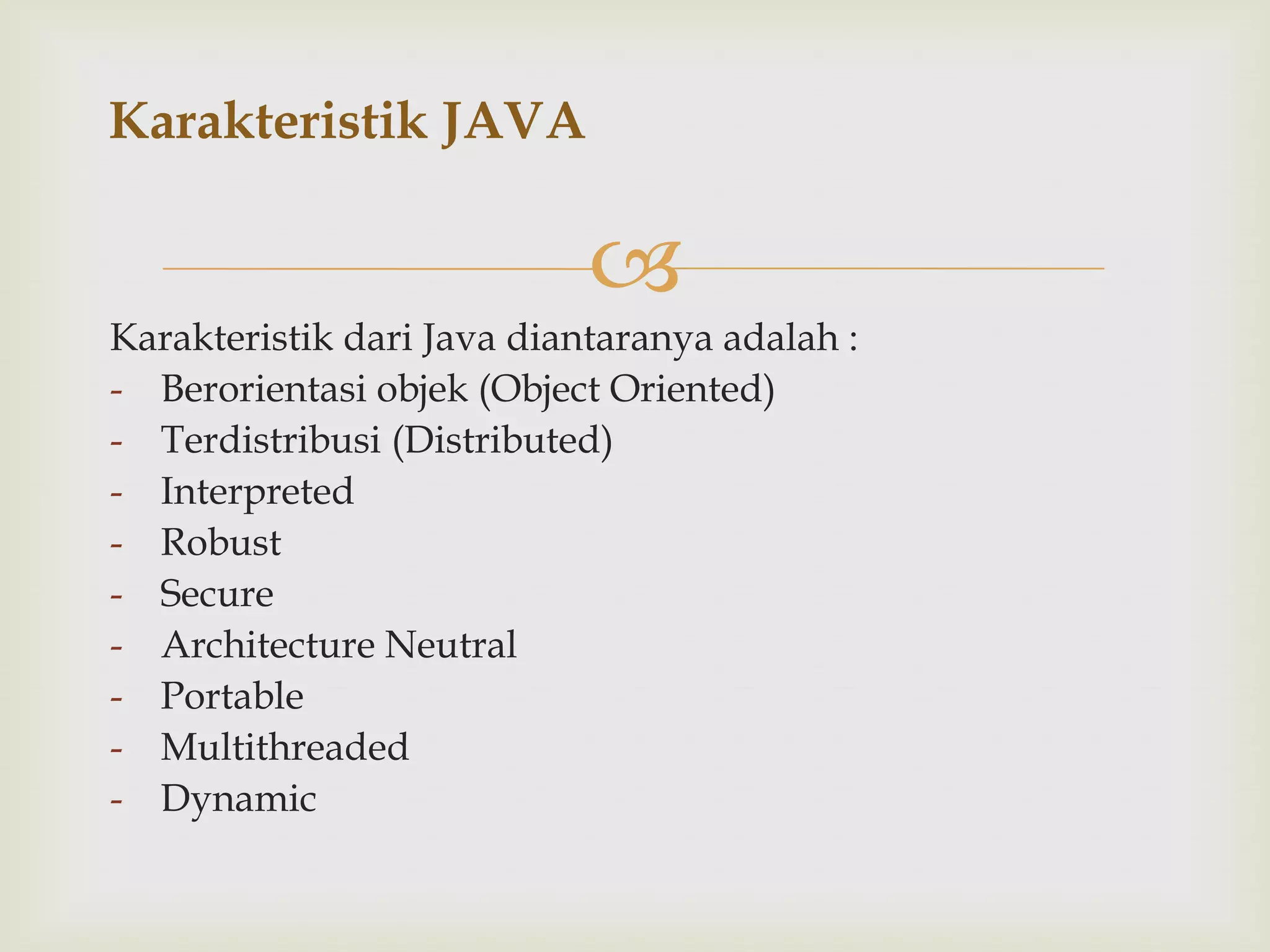 Karakteristik JAVA

Karakteristik dari Java diantaranya adalah :
- Berorientasi objek (Object Oriented)
- Terdistribusi (Distributed)
- Interpreted
- Robust
- Secure
- Architecture Neutral
- Portable
- Multithreaded
- Dynamic